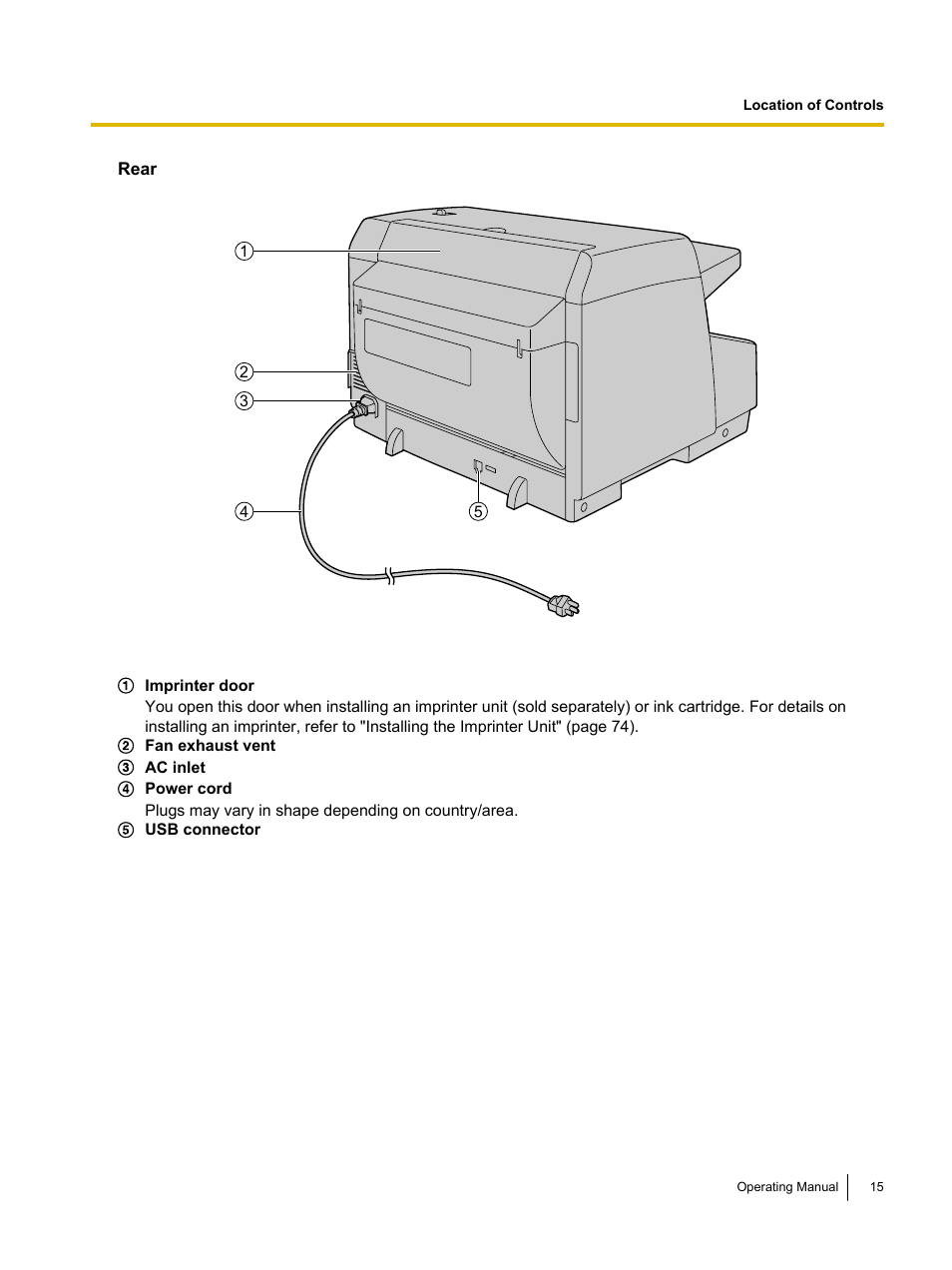 Location of Controls

Rear

①

②

③

④

⑤

① Imprinter door
You open this door when installing an imprinter unit (sold separately) or ink cartridge. For details on installing an imprinter, refer to "Installing the Imprinter Unit" (page 74).
② Fan exhaust vent
③ AC inlet
④ Power cord
Plugs may vary in shape depending on country/area.
⑤ USB connector

Operating Manual 15